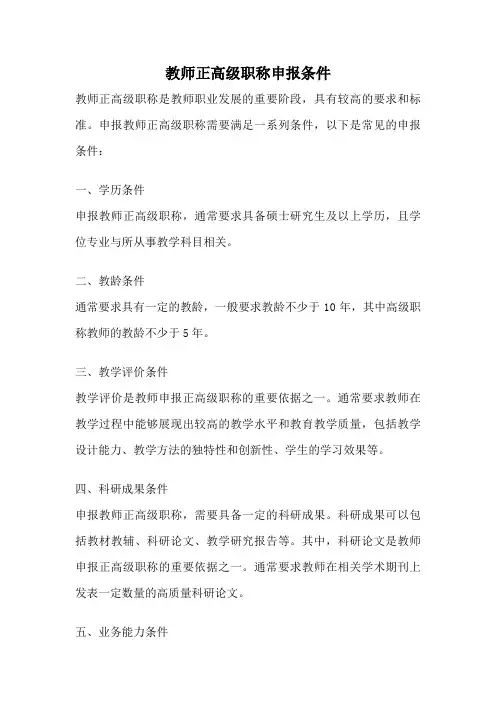 教师正高级职称申报条件

教师正高级职称是教师职业发展的重要阶段，具有较高的要求和标准。申报教师正高级职称需要满足一系列条件，以下是常见的申报条件：

一、学历条件

申报教师正高级职称，通常要求具备硕士研究生及以上学历，且学位专业与所从事教学科目相关。

二、教龄条件

通常要求具有一定的教龄，一般要求教龄不少于 10 年，其中高级职称教师的教龄不少于 5 年。

三、教学评价条件

教学评价是教师申报正高级职称的重要依据之一。通常要求教师在教学过程中能够展现出较高的教学水平和教育教学质量，包括教学设计能力、教学方法的独特性和创新性、学生的学习效果等。

四、科研成果条件

申报教师正高级职称，需要具备一定的科研成果。科研成果可以包括教材教辅、科研论文、教学研究报告等。其中，科研论文是教师申报正高级职称的重要依据之一。通常要求教师在相关学术期刊上发表一定数量的高质量科研论文。

五、业务能力条件